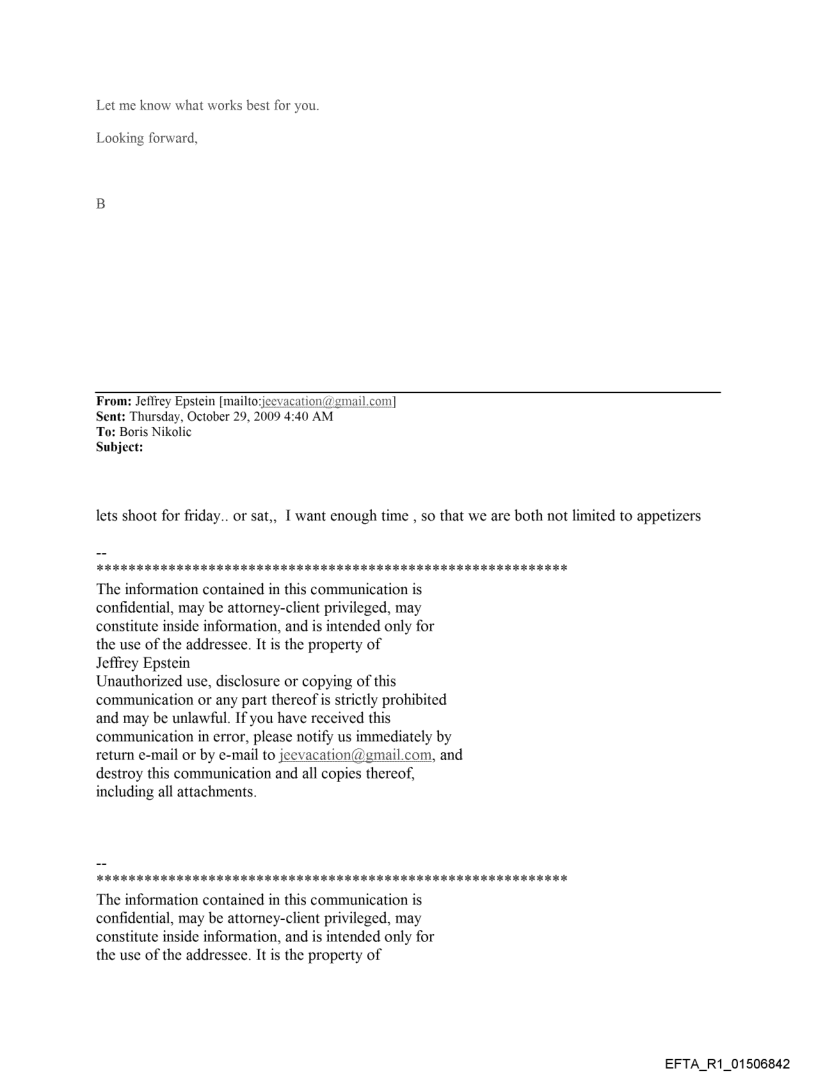 Let me know what works best for you.

Looking forward,

B

From: Jeffrey Epstein [mailto:jeevacation@gmail.com]
Sent: Thursday, October 29, 2009 4:40 AM
To: Boris Nikolic
Subject:

lets shoot for friday.. or sat,, I want enough time , so that we are both not limited to appetizers

--
************************************************************
The information contained in this communication is confidential, may be attorney-client privileged, may constitute inside information, and is intended only for the use of the addressee. It is the property of Jeffrey Epstein
Unauthorized use, disclosure or copying of this communication or any part thereof is strictly prohibited and may be unlawful. If you have received this communication in error, please notify us immediately by return e-mail or by e-mail to jeevacation@gmail.com, and destroy this communication and all copies thereof, including all attachments.

--
************************************************************
The information contained in this communication is confidential, may be attorney-client privileged, may constitute inside information, and is intended only for the use of the addressee. It is the property of

EFTA_R1_01506842